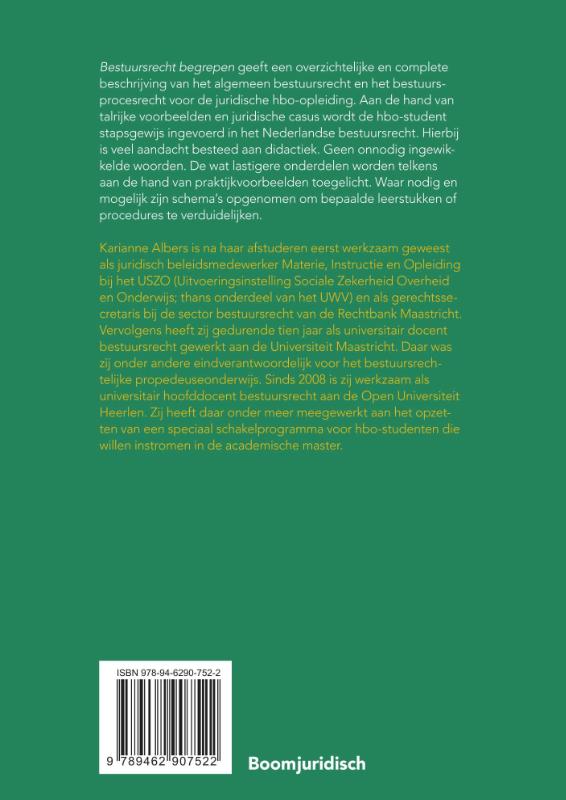 Bestuursrecht begrepen geeft een overzichtelijke en complete beschrijving van het algemeen bestuursrecht en het bestuursprocesrecht voor de juridische hbo-opleiding. Aan de hand van talrijke voorbeelden en juridische casus wordt de hbo-student stapsgewijs ingevoerd in het Nederlandse bestuursrecht. Hierbij is veel aandacht besteed aan didactiek. Geen onnodig ingewikkelde woorden. De wat lastigere onderdelen worden telkens aan de hand van praktijkvoorbeelden toegelicht. Waar nodig en mogelijk zijn schema's opgenomen om bepaalde leerstukken of procedures te verduidelijken.

Karianne Albers is na haar afstuderen eerst werkzaam geweest als juridisch beleidsmedewerker Materie, Instructie en Opleiding bij het USZO (Uitvoeringsinstelling Sociale Zekerheid Overheid en Onderwijs; thans onderdeel van het UWV) en als gerechtssecretaris bij de sector bestuursrecht van de Rechtbank Maastricht. Vervolgens heeft zij gedurende tien jaar als universitair docent bestuursrecht gewerkt aan de Universiteit Maastricht. Daar was zij onder andere eindverantwoordelijk voor het bestuursrechtelijke propedeuseonderwijs. Sinds 2008 is zij werkzaam als universitair hoofddocent bestuursrecht aan de Open Universiteit Heerlen. Zij heeft daar onder meer meegewerkt aan het opzetten van een speciaal schakelprogramma voor hbo-studenten die willen instromen in de academische master.

ISBN 978-94-6290-752-2

9 789462 907522

Boomjuridisch